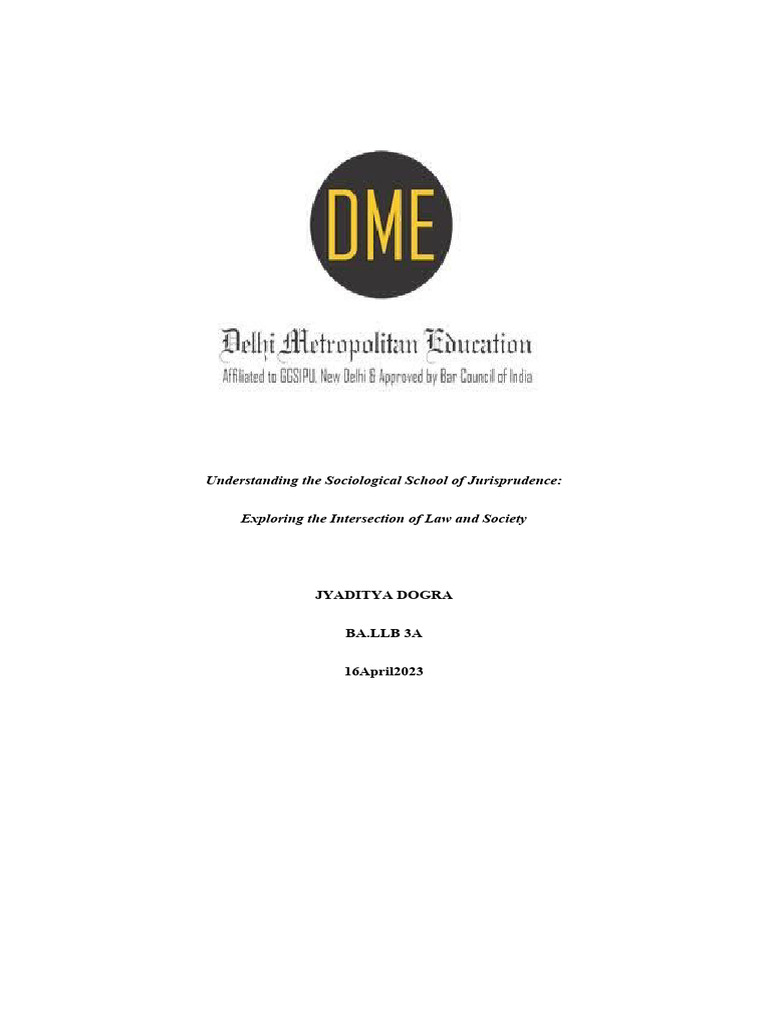 DME

Delhi Metropolitan Education
Affiliated to GGSIPU, New Delhi & Approved by Bar Council of India

Understanding the Sociological School of Jurisprudence:

Exploring the Intersection of Law and Society

JYADITYA DOGRA

BA.LLB 3A

16April2023